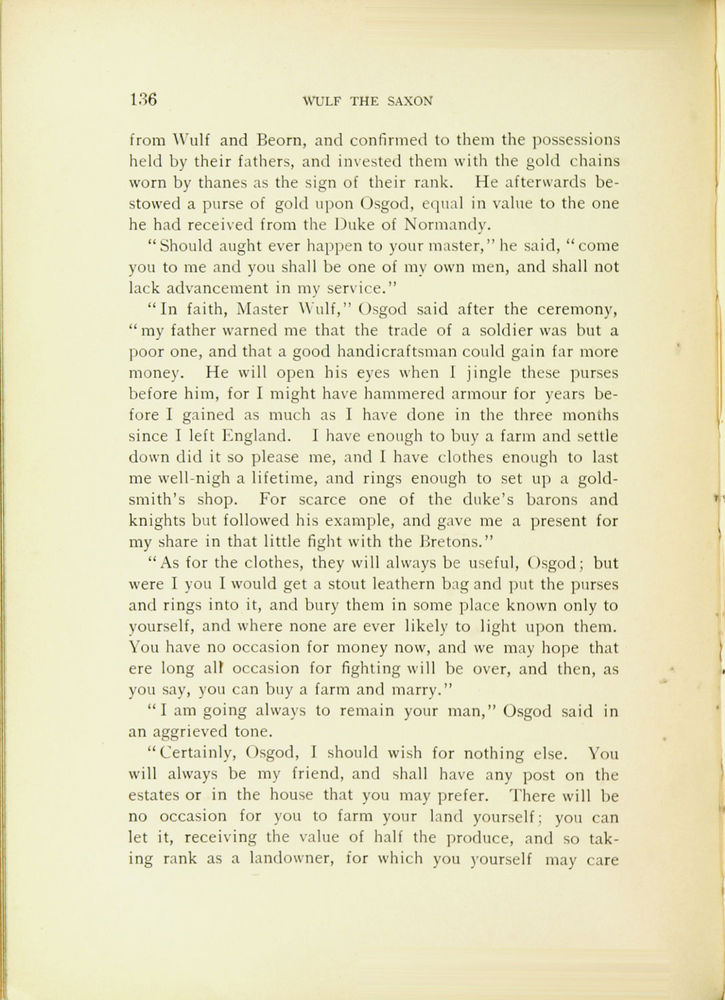 136 WULF THE SAXON

from Wulf and Beorn, and confirmed to them the possessions held by their fathers, and invested them with the gold chains worn by thanes as the sign of their rank. He afterwards bestowed a purse of gold upon Osgod, equal in value to the one he had received from the Duke of Normandy.

"Should aught ever happen to your master," he said, "come you to me and you shall be one of my own men, and shall not lack advancement in my service."

"In faith, Master Wulf," Osgod said after the ceremony, "my father warned me that the trade of a soldier was but a poor one, and that a good handicraftsman could gain far more money. He will open his eyes when I jingle these purses before him, for I might have hammered armour for years before I gained as much as I have done in the three months since I left England. I have enough to buy a farm and settle down did it so please me, and I have clothes enough to last me well-nigh a lifetime, and rings enough to set up a goldsmith's shop. For scarce one of the duke's barons and knights but followed his example, and gave me a present for my share in that little fight with the Bretons."

"As for the clothes, they will always be useful, Osgod; but were I you I would get a stout leathern bag and put the purses and rings into it, and bury them in some place known only to yourself, and where none are ever likely to light upon them. You have no occasion for money now, and we may hope that ere long all occasion for fighting will be over, and then, as you say, you can buy a farm and marry."

"I am going always to remain your man," Osgod said in an aggrieved tone.

"Certainly, Osgod, I should wish for nothing else. You will always be my friend, and shall have any post on the estates or in the house that you may prefer. There will be no occasion for you to farm your land yourself; you can let it, receiving the value of half the produce, and so taking rank as a landowner, for which you yourself may care